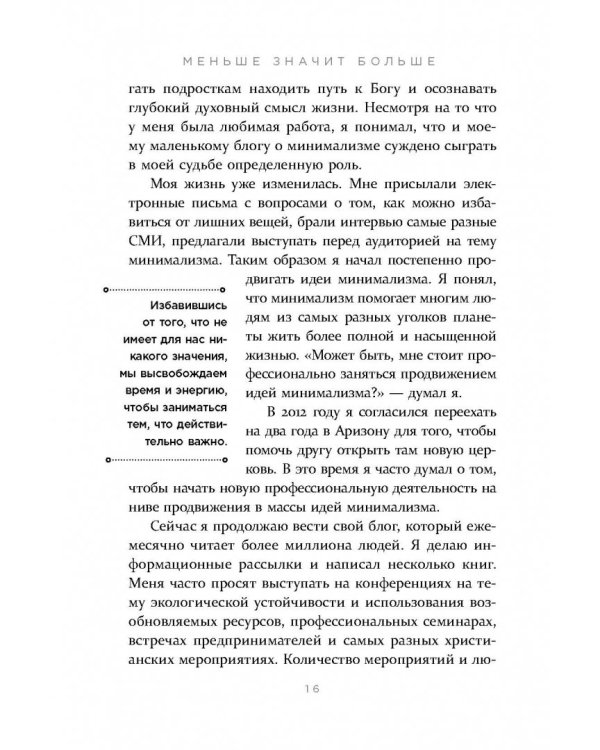 МЕНЬШЕ ЗНАЧИТ БОЛЬШЕ

гать подросткам находить путь к Богу и осознавать глубокий духовный смысл жизни. Несмотря на то что у меня была любимая работа, я понимал, что и моему маленькому блогу о минимализме суждено сыграть в моей судьбе определенную роль.

Моя жизнь уже изменилась. Мне присылали электронные письма с вопросами о том, как можно избавиться от лишних вещей, брали интервью самые разные СМИ, предлагали выступать перед аудиторией на тему минимализма. Таким образом я начал постепенно продвигать идеи минимализма. Я понял, что минимализм помогает многим людям из самых разных уголков планеты жить более полной и насыщенной жизнью. «Может быть, мне стоит профессионально заняться продвижением идей минимализма?» — думал я.

Избавившись от того, что не имеет для нас никакого значения, мы высвобождаем время и энергию, чтобы заниматься тем, что действительно важно.

В 2012 году я согласился переехать на два года в Аризону для того, чтобы помочь другу открыть там новую церковь. В это время я часто думал о том, чтобы начать новую профессиональную деятельность на ниве продвижения в массы идей минимализма.

Сейчас я продолжаю вести свой блог, который ежемесячно читает более миллиона людей. Я делаю информационные рассылки и написал несколько книг. Меня часто просят выступать на конференциях на тему экологической устойчивости и использования возобновляемых ресурсов, профессиональных семинарах, встречах предпринимателей и самых разных христианских мероприятиях. Количество мероприятий и лю-

16